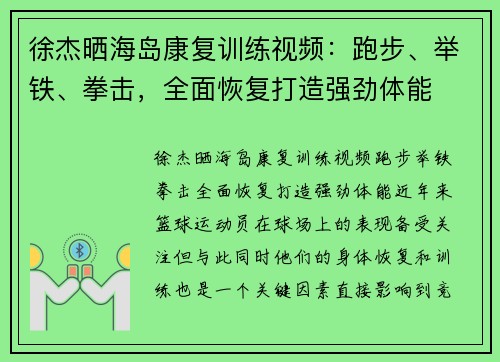 徐杰晒海岛康复训练视频：跑步、举铁、拳击，全面恢复打造强劲体能

徐杰晒海岛康复训练视频跑步举铁拳击全面恢复打造强劲体能近年来篮球运动员在球场上的表现备受关注但与此同时他们的身体恢复和训练也是一个关键因素直接影响到竞